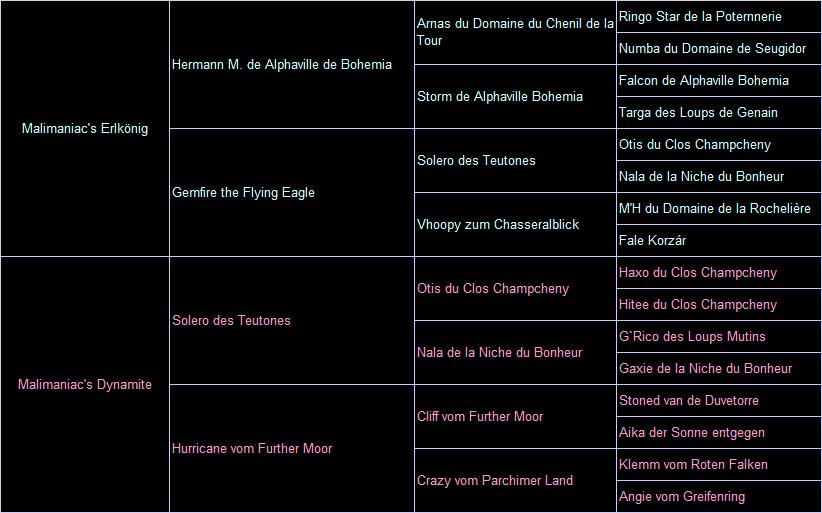 | | | | |
|---|---|---|---|
| Malimaniac's Erlkönig | Hermann M. de Alphaville de Bohemia | Arnas du Domaine du Chenil de la Tour | Ringo Star de la Poternnerie |
| | | | Numba du Domaine de Seugidor |
| | | Storm de Alphaville Bohemia | Falcon de Alphaville Bohemia |
| | | | Targa des Loups de Genain |
| | Gemfire the Flying Eagle | Solero des Teutones | Otis du Clos Champcheny |
| | | | Nala de la Niche du Bonheur |
| | | Vhoopy zum Chasseralblick | M'H du Domaine de la Rochelière |
| | | | Fale Korzár |
| Malimaniac's Dynamite | Solero des Teutones | Otis du Clos Champcheny | Haxo du Clos Champcheny |
| | | | Hitee du Clos Champcheny |
| | | Nala de la Niche du Bonheur | G`Rico des Loups Mutins |
| | | | Gaxie de la Niche du Bonheur |
| | Hurricane vom Further Moor | Cliff vom Further Moor | Stoned van de Duvetorre |
| | | | Aika der Sonne entgegen |
| | | Crazy vom Parchimer Land | Klemm vom Roten Falken |
| | | | Angie vom Greifenring |